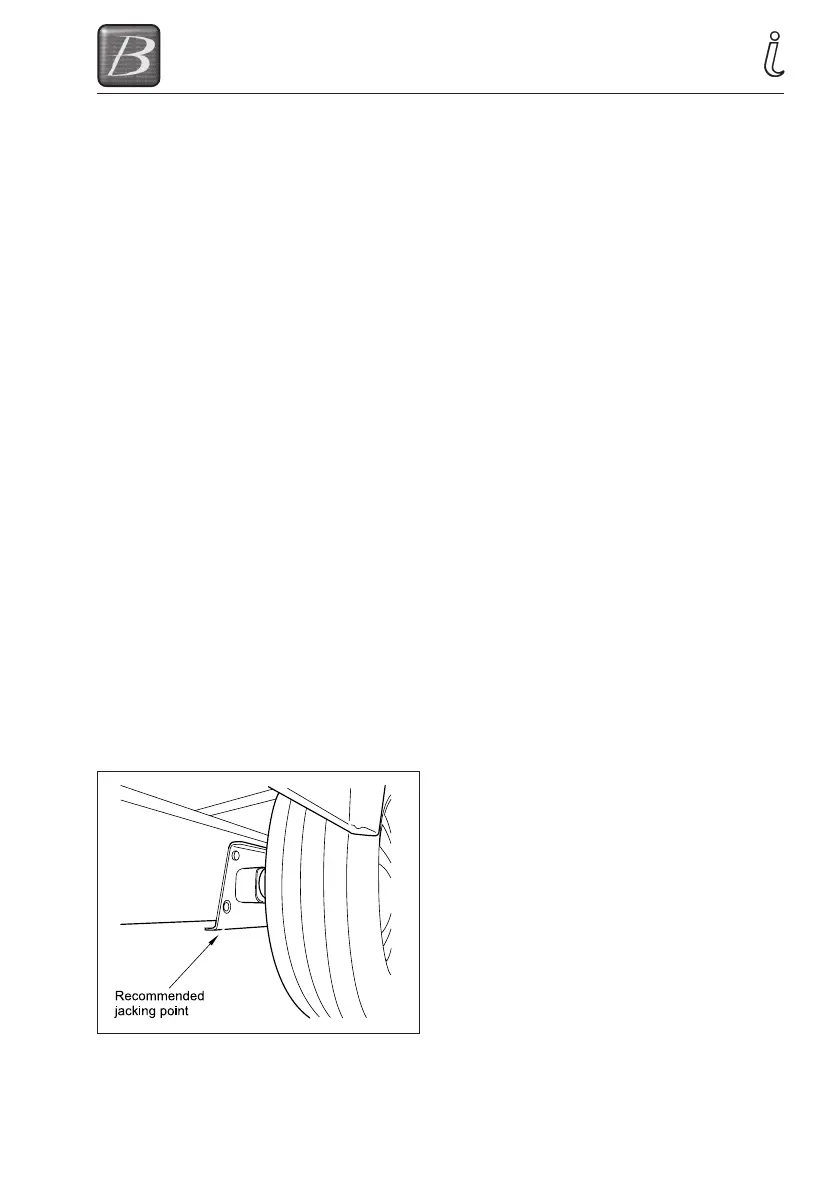 B

i

Recommended
jacking point